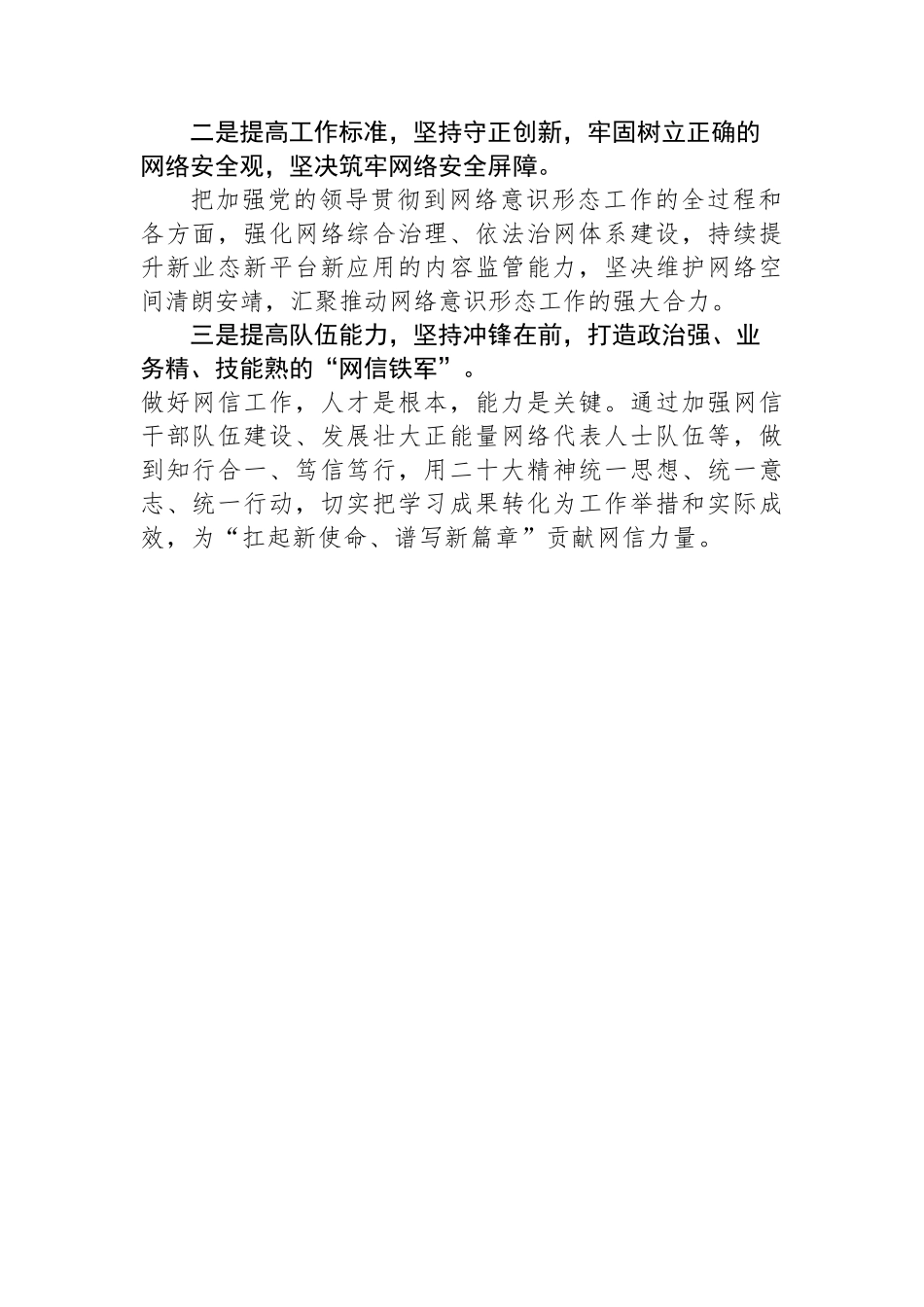 二是提高工作标准，坚持守正创新，牢固树立正确的网络安全观，坚决筑牢网络安全屏障。

把加强党的领导贯彻到网络意识形态工作的全过程和各方面，强化网络综合治理、依法治网体系建设，持续提升新业态新平台新应用的内容监管能力，坚决维护网络空间清朗安靖，汇聚推动网络意识形态工作的强大合力。

三是提高队伍能力，坚持冲锋在前，打造政治强、业务精、技能熟的“网信铁军”。

做好网信工作，人才是根本，能力是关键。通过加强网信干部队伍建设、发展壮大正能量网络代表人士队伍等，做到知行合一、笃信笃行，用二十大精神统一思想、统一意志、统一行动，切实把学习成果转化为工作举措和实际成效，为“扛起新使命、谱写新篇章”贡献网信力量。